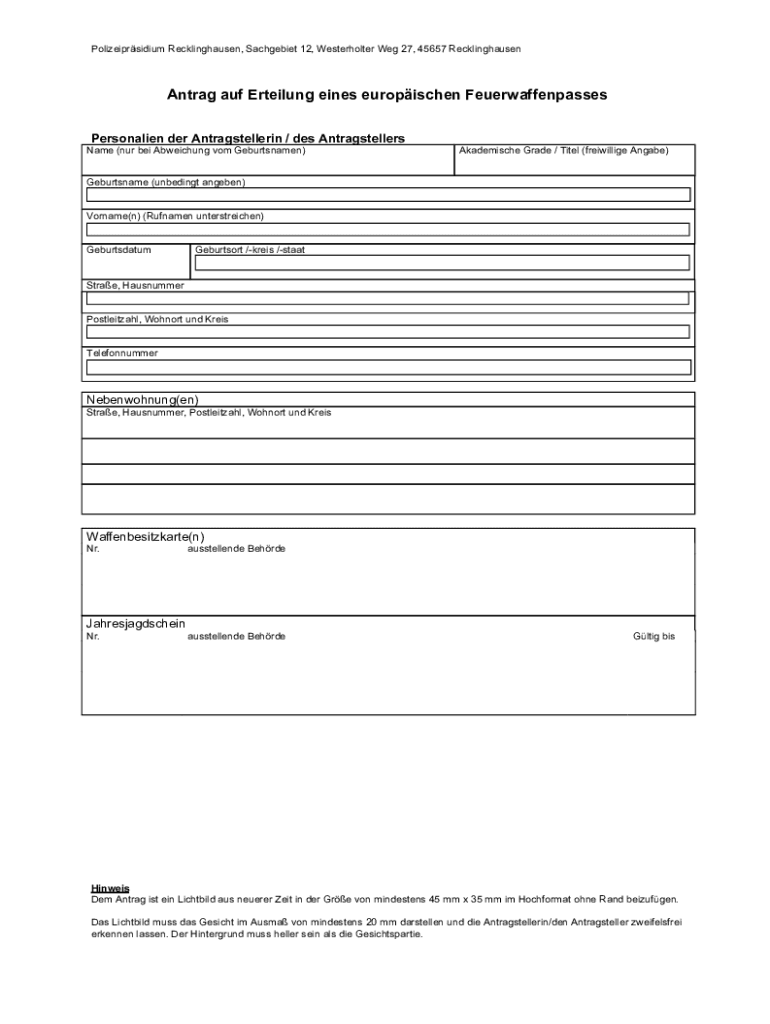 Polizeipräsidium Recklinghausen, Sachgebiet 12, Westerholter Weg 27, 45657 Recklinghausen

Antrag auf Erteilung eines europäischen Feuerwaffenpasses

Personalien der Antragstellerin / des Antragstellers

Name (nur bei Abweichung vom Geburtsnamen)

Akademische Grade / Titel (freiwillige Angabe)

Geburtsname (unbedingt angeben)

Vorname(n) (Rufnamen unterstreichen)

Geburtsdatum

Geburtsort /-kreis /-staat

Straße, Hausnummer

Postleitzahl, Wohnort und Kreis

Telefonnummer

Nebenwohnung(en)

Straße, Hausnummer, Postleitzahl, Wohnort und Kreis

Waffenbesitzkarte(n)

Nr.

ausstellende Behörde

Jahresjagdschein

Nr.

ausstellende Behörde

Gültig bis

Hinweis

Dem Antrag ist ein Lichtbild aus neuerer Zeit in der Größe von mindestens 45 mm x 35 mm im Hochformat ohne Rand beizufügen.

Das Lichtbild muss das Gesicht im Ausmaß von mindestens 20 mm darstellen und die Antragstellerin/den Antragsteller zweifelsfrei erkennen lassen. Der Hintergrund muss heller sein als die Gesichtspartie.